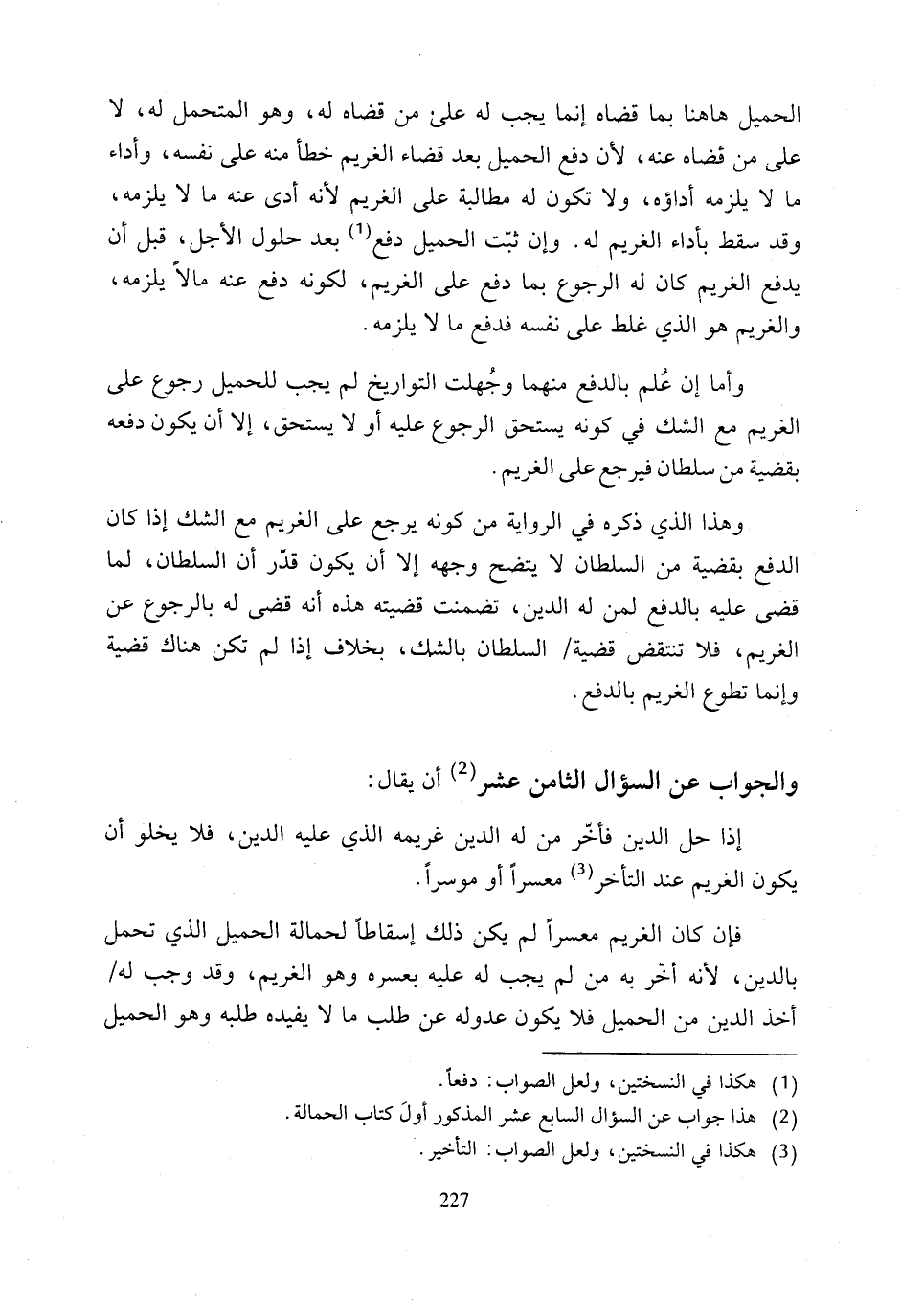 الحميل هاهنا بما قضاه إنما يجب له على من قضاه له، وهو المتحمل له، لا على من قُضاه عنه، لأن دفع الحميل بعد قضاء الغريم خطأ منه على نفسه، وأداء ما لا يلزمه أداؤه، ولا تكون له مطالبة على الغريم لأنه أدى عنه ما لا يلزمه، وقد سقط بأداء الغريم له. وإن ثبّت الحميل دفع$^{(1)}$ بعد حلول الأجل، قبل أن يدفع الغريم كان له الرجوع بما دفع على الغريم، لكونه دفع عنه مالاً يلزمه، والغريم هو الذي غلط على نفسه فدفع ما لا يلزمه.

وأما إن عُلم بالدفع منهما وجُهلت التواريخ لم يجب للحميل رجوع على الغريم مع الشك في كونه يستحق الرجوع عليه أو لا يستحق، إلا أن يكون دفعه بقضية من سلطان فيرجع على الغريم.

وهذا الذي ذكره في الرواية من كونه يرجع على الغريم مع الشك إذا كان الدفع بقضية من السلطان لا يتضح وجهه إلا أن يكون قدّر أن السلطان، لما قضى عليه بالدفع لمن له الدين، تضمنت قضيته هذه أنه قضى له بالرجوع عن الغريم، فلا تنتقض قضية/ السلطان بالشك، بخلاف إذا لم تكن هناك قضية وإنما تطوع الغريم بالدفع.

والجواب عن السؤال الثامن عشر$^{(2)}$ أن يقال:

إذا حل الدين فأخّر من له الدين غريمه الذي عليه الدين، فلا يخلو أن يكون الغريم عند التأخر$^{(3)}$ معسراً أو موسراً.

فإن كان الغريم معسراً لم يكن ذلك إسقاطاً لحمالة الحميل الذي تحمل بالدين، لأنه أخّر به من لم يجب له عليه بعسره وهو الغريم، وقد وجب له/ أخذ الدين من الحميل فلا يكون عدوله عن طلب ما لا يفيده طلبه وهو الحميل

(1) هكذا في النسختين، ولعل الصواب: دفعاً.
(2) هذا جواب عن السؤال السابع عشر المذكور أولَ كتاب الحمالة.
(3) هكذا في النسختين، ولعل الصواب: التأخير.

227